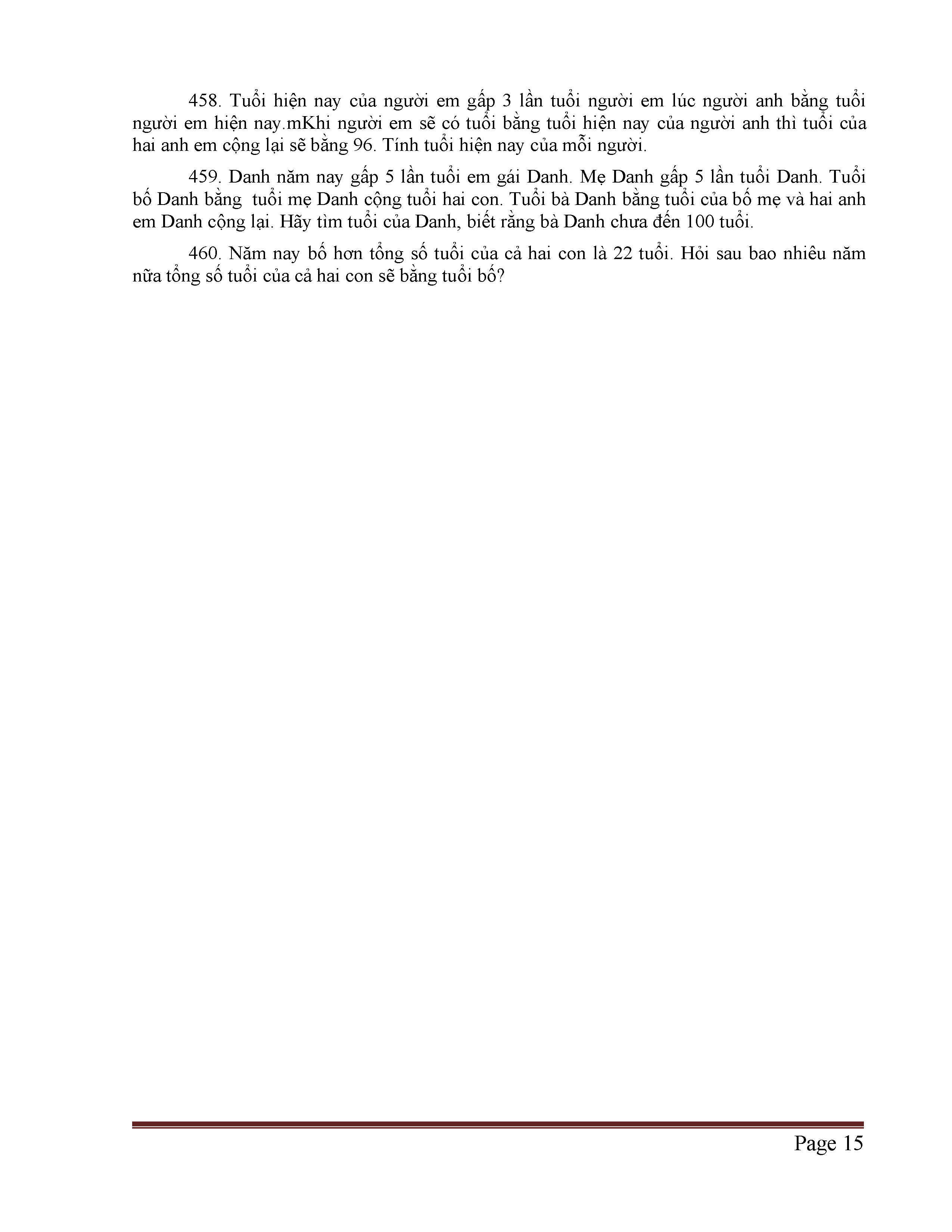 458. Tuổi hiện nay của người em gấp 3 lần tuổi người em lúc người anh bằng tuổi người em hiện nay.mKhi người em sẽ có tuổi bằng tuổi hiện nay của người anh thì tuổi của hai anh em cộng lại sẽ bằng 96. Tính tuổi hiện nay của mỗi người.

459. Danh năm nay gấp 5 lần tuổi em gái Danh. Mẹ Danh gấp 5 lần tuổi Danh. Tuổi bố Danh bằng tuổi mẹ Danh cộng tuổi hai con. Tuổi bà Danh bằng tuổi của bố mẹ và hai anh em Danh cộng lại. Hãy tìm tuổi của Danh, biết rằng bà Danh chưa đến 100 tuổi.

460. Năm nay bố hơn tổng số tuổi của cả hai con là 22 tuổi. Hỏi sau bao nhiêu năm nữa tổng số tuổi của cả hai con sẽ bằng tuổi bố?

Page 15